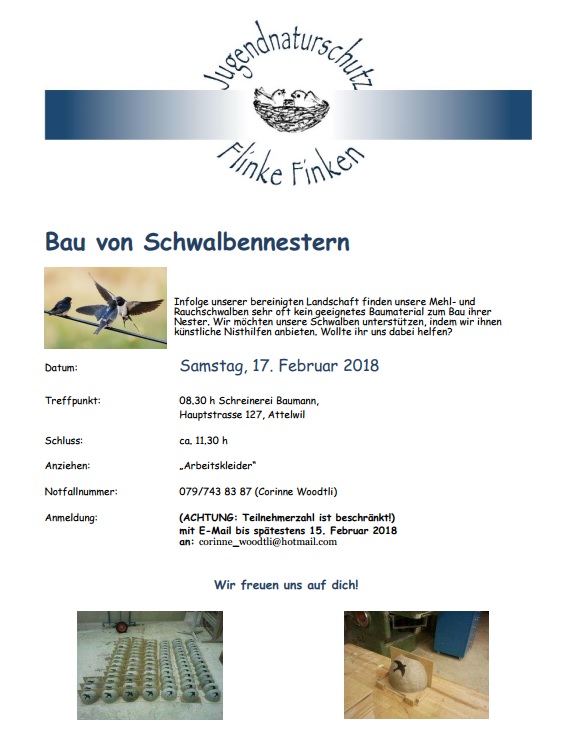 Jugendnaturschutz

Flinke Finken

Bau von Schwalbennestern

Infolge unserer bereinigten Landschaft finden unsere Mehl- und Rauchschwalben sehr oft kein geeignetes Baumaterial zum Bau ihrer Nester. Wir möchten unsere Schwalben unterstützen, indem wir ihnen künstliche Nisthilfen anbieten. Wollte ihr uns dabei helfen?

Datum: Samstag, 17. Februar 2018

Treffpunkt: 08.30 h Schreinerei Baumann, Hauptstrasse 127, Attelwil

Schluss: ca. 11.30 h

Anziehen: „Arbeitskleider"

Notfallnummer: 079/743 83 87 (Corinne Woodtli)

Anmeldung: (ACHTUNG: Teilnehmerzahl ist beschränkt!) mit E-Mail bis spätestens 15. Februar 2018 an: corinne_woodtli@hotmail.com

Wir freuen uns auf dich!